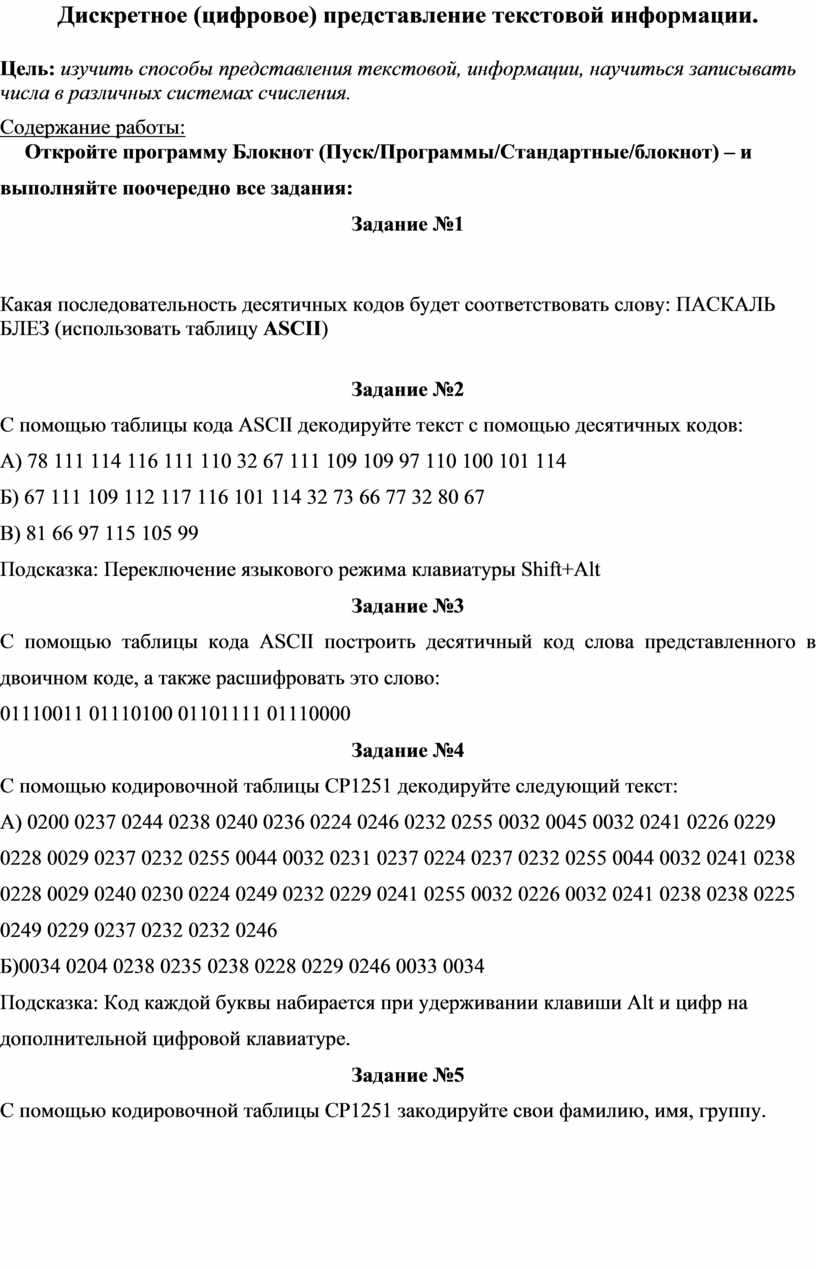 Дискретное (цифровое) представление текстовой информации.

Цель: изучить способы представления текстовой, информации, научиться записывать числа в различных системах счисления.

Содержание работы:

Откройте программу Блокнот (Пуск/Программы/Стандартные/блокнот) – и выполняйте поочередно все задания:

Задание №1

Какая последовательность десятичных кодов будет соответствовать слову: ПАСКАЛЬ БЛЕЗ (использовать таблицу ASCII)

Задание №2

С помощью таблицы кода ASCII декодируйте текст с помощью десятичных кодов:

А) 78 111 114 116 111 110 32 67 111 109 109 97 110 100 101 114

Б) 67 111 109 112 117 116 101 114 32 73 66 77 32 80 67

В) 81 66 97 115 105 99

Подсказка: Переключение языкового режима клавиатуры Shift+Alt

Задание №3

С помощью таблицы кода ASCII построить десятичный код слова представленного в двоичном коде, а также расшифровать это слово:

01110011 01110100 01101111 01110000

Задание №4

С помощью кодировочной таблицы CP1251 декодируйте следующий текст:

А) 0200 0237 0244 0238 0240 0236 0224 0246 0232 0255 0032 0045 0032 0241 0226 0229 0228 0029 0237 0232 0255 0044 0032 0231 0237 0224 0237 0232 0255 0044 0032 0241 0238 0228 0029 0240 0230 0224 0249 0232 0229 0241 0255 0032 0226 0032 0241 0238 0238 0225 0249 0229 0237 0232 0232 0246

Б)0034 0204 0238 0235 0238 0228 0229 0246 0033 0034

Подсказка: Код каждой буквы набирается при удерживании клавиши Alt и цифр на дополнительной цифровой клавиатуре.

Задание №5

С помощью кодировочной таблицы CP1251 закодируйте свои фамилию, имя, группу.